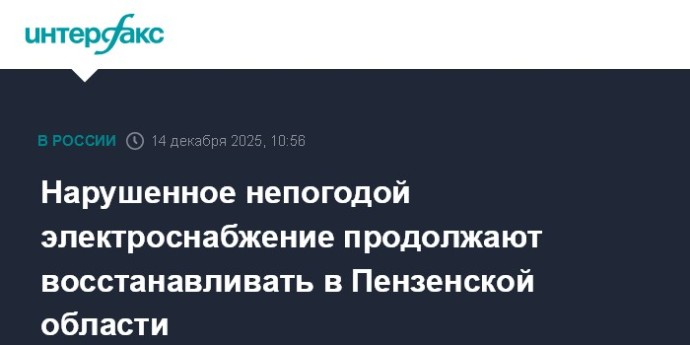 интерфакс

В РОССИИ 14 декабря 2025, 10:56

Нарушенное непогодой электроснабжение продолжают восстанавливать в Пензенской области